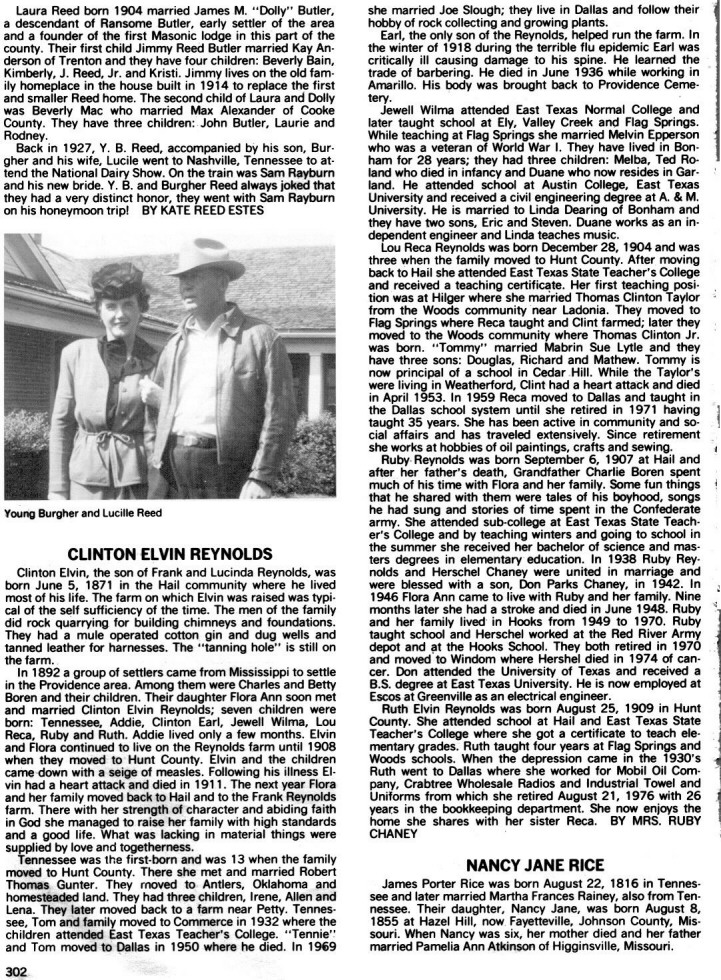 Laura Reed born 1904 married James M. "Dolly" Butler, a descendant of Ransome Butler, early settler of the area and a founder of the first Masonic lodge in this part of the county. Their first child Jimmy Reed Butler married Kay Anderson of Trenton and they have four children: Beverly Bain, Kimberly, J. Reed, Jr. and Kristi. Jimmy lives on the old family homeplace in the house built in 1914 to replace the first and smaller Reed home. The second child of Laura and Dolly was Beverly Mac who married Max Alexander of Cooke County. They have three children: John Butler, Laurie and Rodney.

Back in 1927, Y. B. Reed, accompanied by his son, Burgher and his wife, Lucile went to Nashville, Tennessee to attend the National Dairy Show. On the train was Sam Rayburn and his new bride. Y. B. and Burgher Reed always joked that they had a very distinct honor, they went with Sam Rayburn on his honeymoon trip! BY KATE REED ESTES

Young Burgher and Lucille Reed

CLINTON ELVIN REYNOLDS

Clinton Elvin, the son of Frank and Lucinda Reynolds, was born June 5, 1871 in the Hail community where he lived most of his life. The farm on which Elvin was raised was typical of the self sufficiency of the time. The men of the family did rock quarrying for building chimneys and foundations. They had a mule operated cotton gin and dug wells and tanned leather for harnesses. The "tanning hole" is still on the farm.

In 1892 a group of settlers came from Mississippi to settle in the Providence area. Among them were Charles and Betty Boren and their children. Their daughter Flora Ann soon met and married Clinton Elvin Reynolds; seven children were born: Tennessee, Addie, Clinton Earl, Jewell Wilma, Lou Reca, Ruby and Ruth. Addie lived only a few months. Elvin and Flora continued to live on the Reynolds farm until 1908 when they moved to Hunt County. Elvin and the children came down with a seige of measles. Following his illness Elvin had a heart attack and died in 1911. The next year Flora and her family moved back to Hail and to the Frank Reynolds farm. There with her strength of character and abiding faith in God she managed to raise her family with high standards and a good life. What was lacking in material things were supplied by love and togetherness.

Tennessee was the first-born and was 13 when the family moved to Hunt County. There she met and married Robert Thomas Gunter. They moved to Antlers, Oklahoma and homesteaded land. They had three children, Irene, Allen and Lena. They later moved back to a farm near Petty. Tennessee, Tom and family moved to Commerce in 1932 where the children attended East Texas Teacher's College. "Tennie" and Tom moved to Dallas in 1950 where he died. In 1969 she married Joe Slough; they live in Dallas and follow their hobby of rock collecting and growing plants.

Earl, the only son of the Reynolds, helped run the farm. In the winter of 1918 during the terrible flu epidemic Earl was critically ill causing damage to his spine. He learned the trade of barbering. He died in June 1936 while working in Amarillo. His body was brought back to Providence Cemetery.

Jewell Wilma attended East Texas Normal College and later taught school at Ely, Valley Creek and Flag Springs. While teaching at Flag Springs she married Melvin Epperson who was a veteran of World War I. They have lived in Bonham for 28 years; they had three children: Melba, Ted Roland who died in infancy and Duane who now resides in Garland. He attended school at Austin College, East Texas University and received a civil engineering degree at A. & M. University. He is married to Linda Dearing of Bonham and they have two sons, Eric and Steven. Duane works as an independent engineer and Linda teaches music.

Lou Reca Reynolds was born December 28, 1904 and was three when the family moved to Hunt County. After moving back to Hail she attended East Texas State Teacher's College and received a teaching certificate. Her first teaching position was at Hilger where she married Thomas Clinton Taylor from the Woods community near Ladonia. They moved to Flag Springs where Reca taught and Clint farmed; later they moved to the Woods community where Thomas Clinton Jr. was born. "Tommy" married Mabrin Sue Lytle and they have three sons: Douglas, Richard and Mathew. Tommy is now principal of a school in Cedar Hill. While the Taylor's were living in Weatherford, Clint had a heart attack and died in April 1953. In 1959 Reca moved to Dallas and taught in the Dallas school system until she retired in 1971 having taught 35 years. She has been active in community and social affairs and has traveled extensively. Since retirement she works at hobbies of oil paintings, crafts and sewing.

Ruby Reynolds was born September 6, 1907 at Hail and after her father's death, Grandfather Charlie Boren spent much of his time with Flora and her family. Some fun things that he shared with them were tales of his boyhood, songs he had sung and stories of time spent in the Confederate army. She attended sub-college at East Texas State Teacher's College and by teaching winters and going to school in the summer she received her bachelor of science and masters degrees in elementary education. In 1938 Ruby Reynolds and Herschel Chaney were united in marriage and were blessed with a son, Don Parks Chaney, in 1942. In 1946 Flora Ann came to live with Ruby and her family. Nine months later she had a stroke and died in June 1948. Ruby and her family lived in Hooks from 1949 to 1970. Ruby taught school and Herschel worked at the Red River Army depot and at the Hooks School. They both retired in 1970 and moved to Windom where Hershel died in 1974 of cancer. Don attended the University of Texas and received a B.S. degree at East Texas University. He is now employed at Escos at Greenville as an electrical engineer.

Ruth Elvin Reynolds was born August 25, 1909 in Hunt County. She attended school at Hail and East Texas State Teacher's College where she got a certificate to teach elementary grades. Ruth taught four years at Flag Springs and Woods schools. When the depression came in the 1930's Ruth went to Dallas where she worked for Mobil Oil Company, Crabtree Wholesale Radios and Industrial Towel and Uniforms from which she retired August 21, 1976 with 26 years in the bookkeeping department. She now enjoys the home she shares with her sister Reca. BY MRS. RUBY CHANEY

NANCY JANE RICE

James Porter Rice was born August 22, 1816 in Tennessee and later married Martha Frances Rainey, also from Tennessee. Their daughter, Nancy Jane, was born August 8, 1855 at Hazel Hill, now Fayetteville, Johnson County, Missouri. When Nancy was six, her mother died and her father married Pamelia Ann Atkinson of Higginsville, Missouri.

302